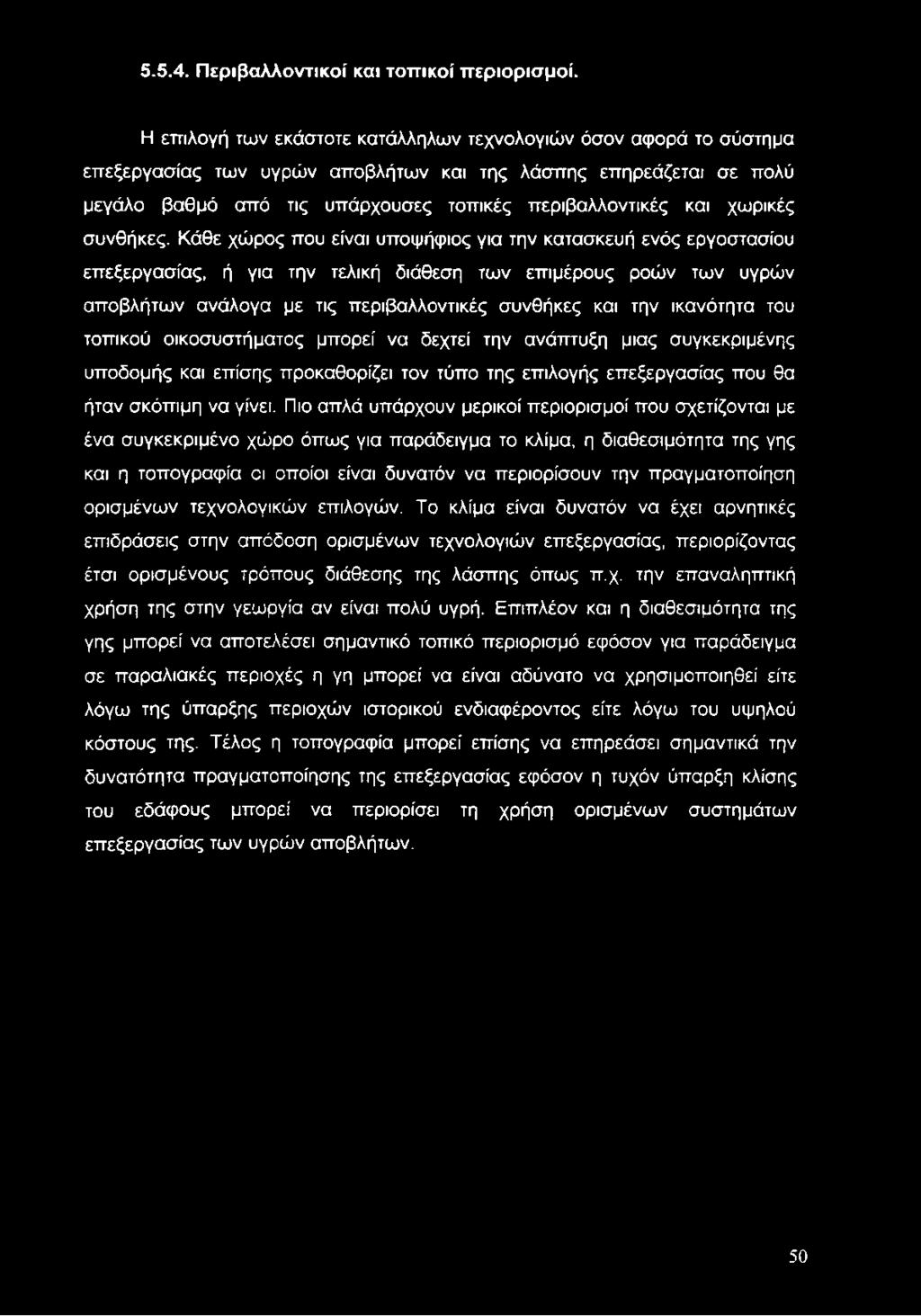 5.5.4. Περιβαλλοντικοί και τοπικοί περιορισμοί.

Η επιλογή των εκάστοτε κατάλληλων τεχνολογιών όσον αφορά το σύστημα επεξεργασίας των υγρών αποβλήτων και της λάσπης επηρεάζεται σε πολύ μεγάλο βαθμό από τις υπάρχουσες τοπικές περιβαλλοντικές και χωρικές συνθήκες. Κάθε χώρος που είναι υποψήφιος για την κατασκευή ενός εργοστασίου επεξεργασίας, ή για την τελική διάθεση των επιμέρους ροών των υγρών αποβλήτων ανάλογα με τις περιβαλλοντικές συνθήκες και την ικανότητα του τοπικού οικοσυστήματος μπορεί να δεχτεί την ανάπτυξη μιας συγκεκριμένης υποδομής και επίσης προκαθορίζει τον τύπο της επιλογής επεξεργασίας που θα ήταν σκόπιμη να γίνει. Πιο απλά υπάρχουν μερικοί περιορισμοί που σχετίζονται με ένα συγκεκριμένο χώρο όπως για παράδειγμα το κλίμα, η διαθεσιμότητα της γης και η τοπογραφία οι οποίοι είναι δυνατόν να περιορίσουν την πραγματοποίηση ορισμένων τεχνολογικών επιλογών. Το κλίμα είναι δυνατόν να έχει αρνητικές επιδράσεις στην απόδοση ορισμένων τεχνολογιών επεξεργασίας, περιορίζοντας έτσι ορισμένους τρόπους διάθεσης της λάσπης όπως π.χ. την επαναληπτική χρήση της στην γεωργία αν είναι πολύ υγρή. Επιπλέον και η διαθεσιμότητα της γης μπορεί να αποτελέσει σημαντικό τοπικό περιορισμό εφόσον για παράδειγμα σε παραλιακές περιοχές η γη μπορεί να είναι αδύνατο να χρησιμοποιηθεί είτε λόγω της ύπαρξης περιοχών ιστορικού ενδιαφέροντος είτε λόγω του υψηλού κόστους της. Τέλος η τοπογραφία μπορεί επίσης να επηρεάσει σημαντικά την δυνατότητα πραγματοποίησης της επεξεργασίας εφόσον η τυχόν ύπαρξη κλίσης του εδάφους μπορεί να περιορίσει τη χρήση ορισμένων συστημάτων επεξεργασίας των υγρών αποβλήτων.

50